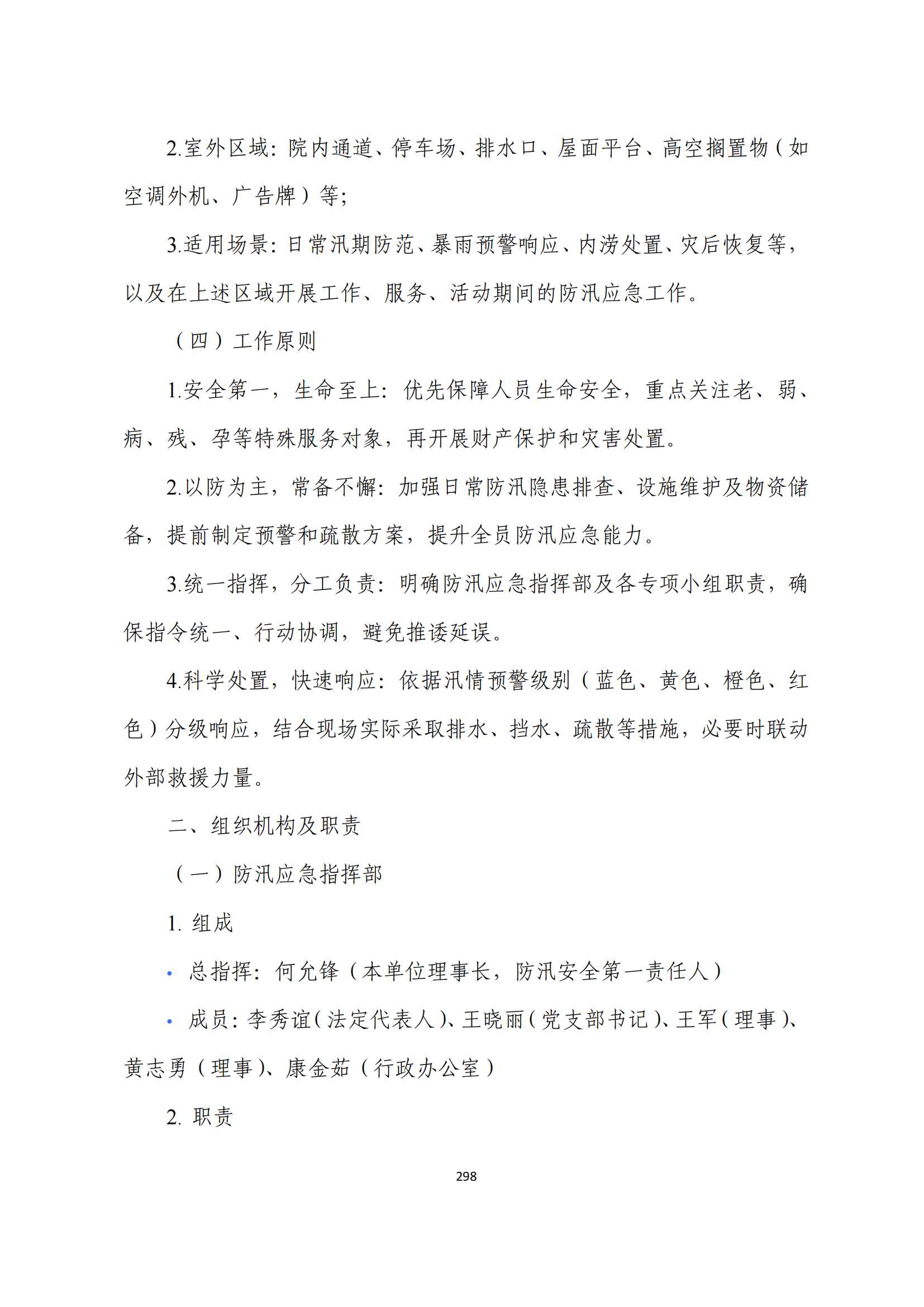 2.室外区域：院内通道、停车场、排水口、屋面平台、高空搁置物（如空调外机、广告牌）等；

3.适用场景：日常汛期防范、暴雨预警响应、内涝处置、灾后恢复等，以及在上述区域开展工作、服务、活动期间的防汛应急工作。

（四）工作原则

1.安全第一，生命至上：优先保障人员生命安全，重点关注老、弱、病、残、孕等特殊服务对象，再开展财产保护和灾害处置。

2.以防为主，常备不懈：加强日常防汛隐患排查、设施维护及物资储备，提前制定预警和疏散方案，提升全员防汛应急能力。

3.统一指挥，分工负责：明确防汛应急指挥部及各专项小组职责，确保指令统一、行动协调，避免推诿延误。

4.科学处置，快速响应：依据汛情预警级别（蓝色、黄色、橙色、红色）分级响应，结合现场实际采取排水、挡水、疏散等措施，必要时联动外部救援力量。

二、组织机构及职责

（一）防汛应急指挥部

1. 组成

• 总指挥：何允锋（本单位理事长，防汛安全第一责任人）

• 成员：李秀谊（法定代表人）、王晓丽（党支部书记）、王军（理事）、黄志勇（理事）、康金茹（行政办公室）

2. 职责

298